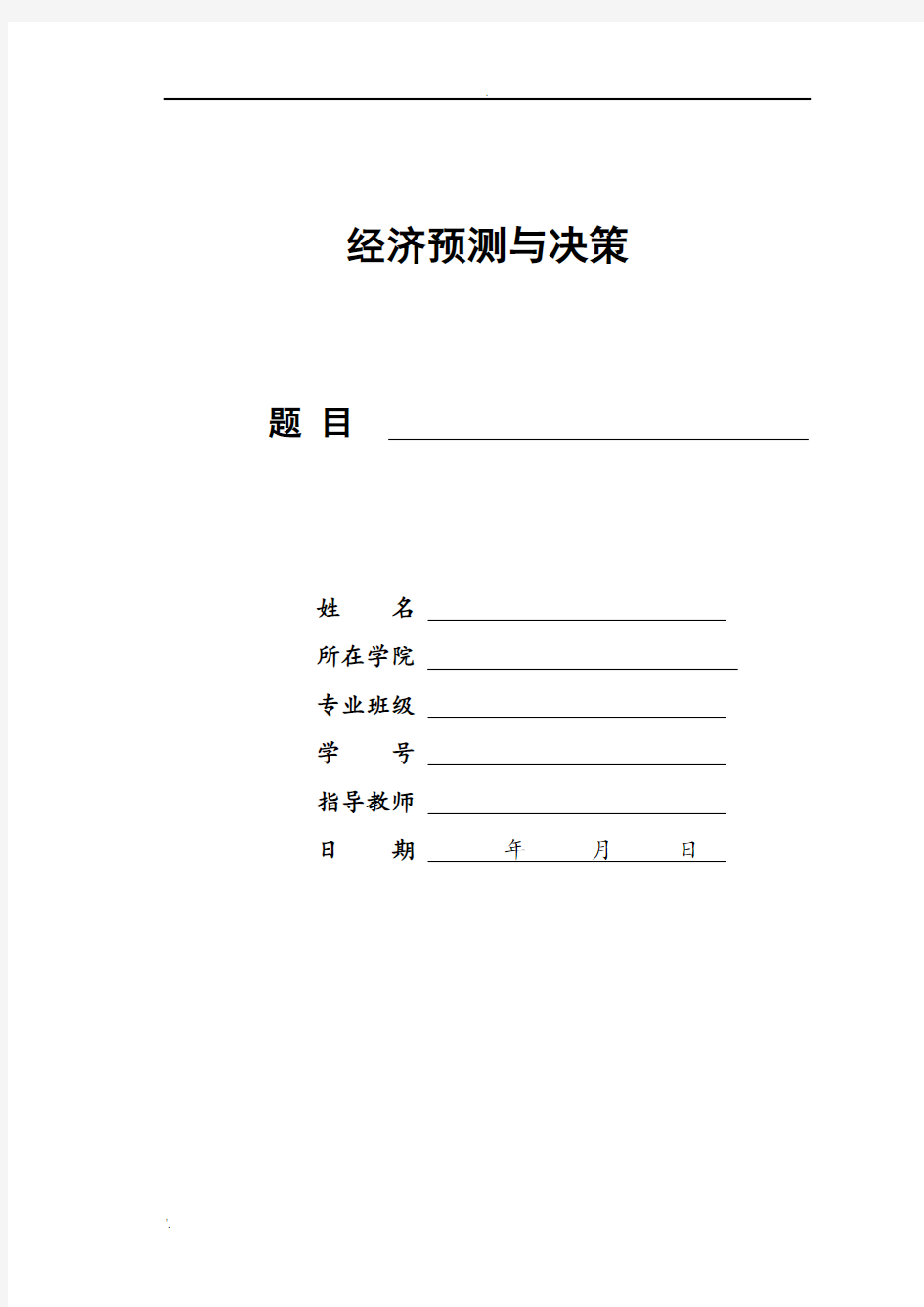 经济预测与决策

题 目

姓 名

所在学院

专业班级

学 号

指导教师

日 期 年 月 日